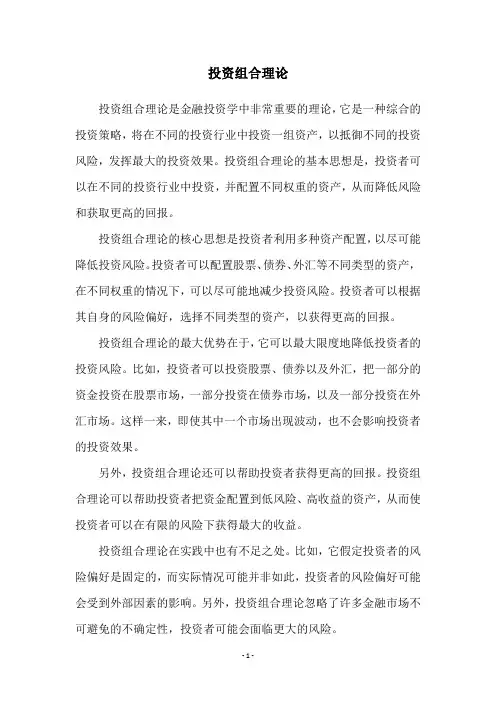 投资组合理论

投资组合理论是金融投资学中非常重要的理论，它是一种综合的投资策略，将在不同的投资行业中投资一组资产，以抵御不同的投资风险，发挥最大的投资效果。投资组合理论的基本思想是，投资者可以在不同的投资行业中投资，并配置不同权重的资产，从而降低风险和获取更高的回报。

投资组合理论的核心思想是投资者利用多种资产配置，以尽可能降低投资风险。投资者可以配置股票、债券、外汇等不同类型的资产，在不同权重的情况下，可以尽可能地减少投资风险。投资者可以根据其自身的风险偏好，选择不同类型的资产，以获得更高的回报。

投资组合理论的最大优势在于，它可以最大限度地降低投资者的投资风险。比如，投资者可以投资股票、债券以及外汇，把一部分的资金投资在股票市场，一部分投资在债券市场，以及一部分投资在外汇市场。这样一来，即使其中一个市场出现波动，也不会影响投资者的投资效果。

另外，投资组合理论还可以帮助投资者获得更高的回报。投资组合理论可以帮助投资者把资金配置到低风险、高收益的资产，从而使投资者可以在有限的风险下获得最大的收益。

投资组合理论在实践中也有不足之处。比如，它假定投资者的风险偏好是固定的，而实际情况可能并非如此，投资者的风险偏好可能会受到外部因素的影响。另外，投资组合理论忽略了许多金融市场不可避免的不确定性，投资者可能会面临更大的风险。

- 1 -